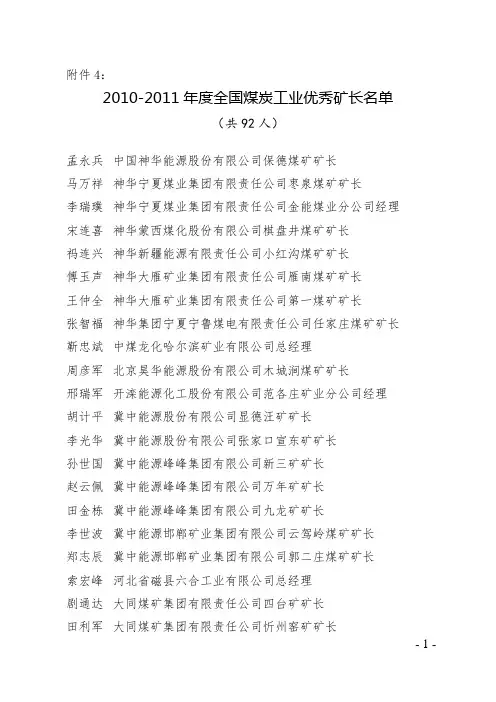 附件 4：

2010-2011 年度全国煤炭工业优秀矿长名单

（共 92 人）

孟永兵　中国神华能源股份有限公司保德煤矿矿长
马万祥　神华宁夏煤业集团有限责任公司枣泉煤矿矿长
李瑞璞　神华宁夏煤业集团有限责任公司金能煤业分公司经理
宋连喜　神华蒙西煤化股份有限公司棋盘井煤矿矿长
祸连兴　神华新疆能源有限责任公司小红沟煤矿矿长
傅玉声　神华大雁矿业集团有限责任公司雁南煤矿矿长
王仲全　神华大雁矿业集团有限责任公司第一煤矿矿长
张智福　神华集团宁夏宁鲁煤电有限责任公司任家庄煤矿矿长
靳忠斌　中煤龙化哈尔滨矿业有限公司总经理
周彦军　北京昊华能源股份有限公司木城涧煤矿矿长
邢瑞军　开滦能源化工股份有限公司范各庄矿业分公司经理
胡计平　冀中能源股份有限公司显德汪矿矿长
李光华　冀中能源股份有限公司张家口宣东矿矿长
孙世国　冀中能源峰峰集团有限公司新三矿矿长
赵云佩　冀中能源峰峰集团有限公司万年矿矿长
田金栋　冀中能源峰峰集团有限公司九龙矿矿长
李世波　冀中能源邯郸矿业集团有限公司云驾岭煤矿矿长
郑志辰　冀中能源邯郸矿业集团有限公司郭二庄煤矿矿长
索宏峰　河北省磁县六合工业有限公司总经理
剧通达　大同煤矿集团有限责任公司四台矿矿长
田利军　大同煤矿集团有限责任公司忻州窑矿矿长

- 1 -